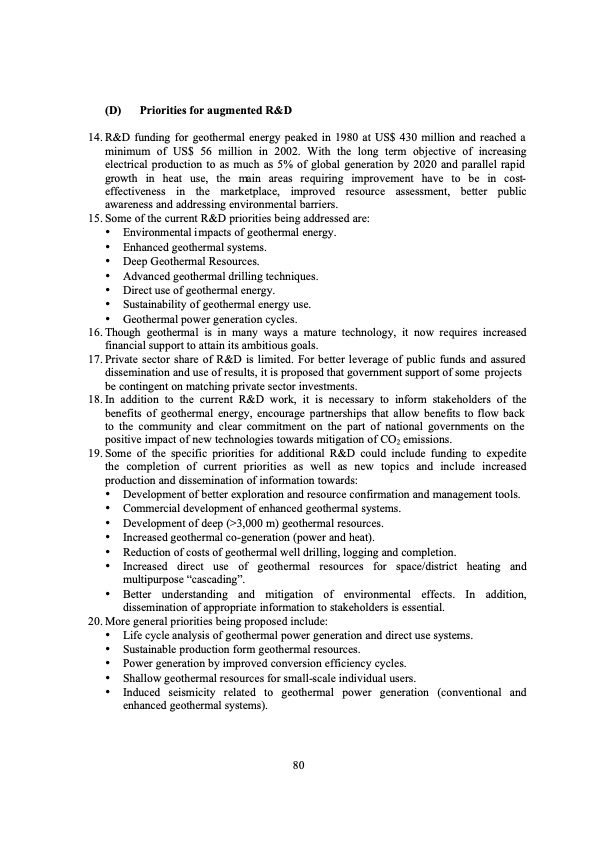 (D) Priorities for augmented R&D

14. R&D funding for geothermal energy peaked in 1980 at US$ 430 million and reached a minimum of US$ 56 million in 2002. With the long term objective of increasing electrical production to as much as 5% of global generation by 2020 and parallel rapid growth in heat use, the main areas requiring improvement have to be in cost-effectiveness in the marketplace, improved resource assessment, better public awareness and addressing environmental barriers.

15. Some of the current R&D priorities being addressed are:
• Environmental impacts of geothermal energy.
• Enhanced geothermal systems.
• Deep Geothermal Resources.
• Advanced geothermal drilling techniques.
• Direct use of geothermal energy.
• Sustainability of geothermal energy use.
• Geothermal power generation cycles.

16. Though geothermal is in many ways a mature technology, it now requires increased financial support to attain its ambitious goals.

17. Private sector share of R&D is limited. For better leverage of public funds and assured dissemination and use of results, it is proposed that government support of some projects be contingent on matching private sector investments.

18. In addition to the current R&D work, it is necessary to inform stakeholders of the benefits of geothermal energy, encourage partnerships that allow benefits to flow back to the community and clear commitment on the part of national governments on the positive impact of new technologies towards mitigation of $CO_2$ emissions.

19. Some of the specific priorities for additional R&D could include funding to expedite the completion of current priorities as well as new topics and include increased production and dissemination of information towards:
• Development of better exploration and resource confirmation and management tools.
• Commercial development of enhanced geothermal systems.
• Development of deep (>3,000 m) geothermal resources.
• Increased geothermal co-generation (power and heat).
• Reduction of costs of geothermal well drilling, logging and completion.
• Increased direct use of geothermal resources for space/district heating and multipurpose "cascading".
• Better understanding and mitigation of environmental effects. In addition, dissemination of appropriate information to stakeholders is essential.

20. More general priorities being proposed include:
• Life cycle analysis of geothermal power generation and direct use systems.
• Sustainable production form geothermal resources.
• Power generation by improved conversion efficiency cycles.
• Shallow geothermal resources for small-scale individual users.
• Induced seismicity related to geothermal power generation (conventional and enhanced geothermal systems).

80